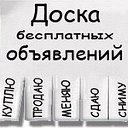 Доска бесплатных объявлений

КУПЛЮ

ПРОДАЮ

МЕНЯЮ

СДАЮ

СНИМУ